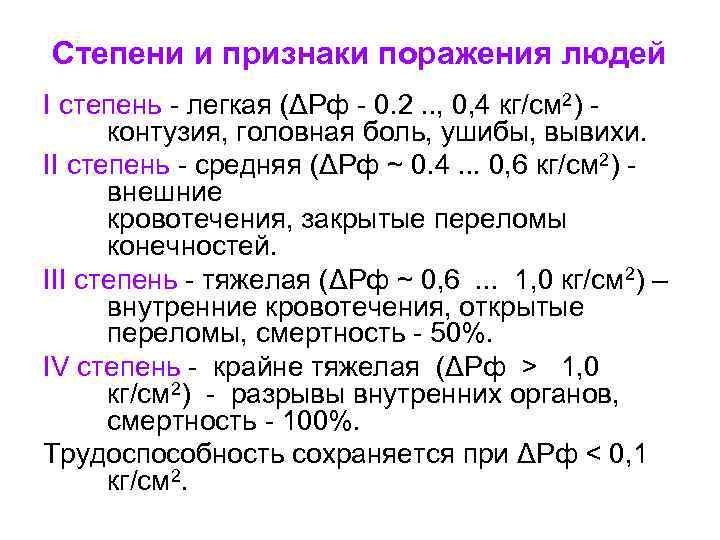 Степени и признаки поражения людей

I степень - легкая (ΔРф - 0.2 .., 0,4 кг/см$^2$) - контузия, головная боль, ушибы, вывихи.

II степень - средняя (ΔРф ~ 0.4 ... 0,6 кг/см$^2$) - внешние кровотечения, закрытые переломы конечностей.

III степень - тяжелая (ΔРф ~ 0,6 ... 1,0 кг/см$^2$) – внутренние кровотечения, открытые переломы, смертность - 50%.

IV степень - крайне тяжелая (ΔРф > 1,0 кг/см$^2$) - разрывы внутренних органов, смертность - 100%.

Трудоспособность сохраняется при ΔРф < 0,1 кг/см$^2$.